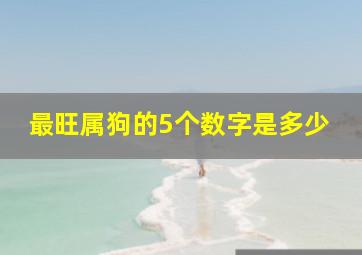 最旺属狗的5个数字是多少